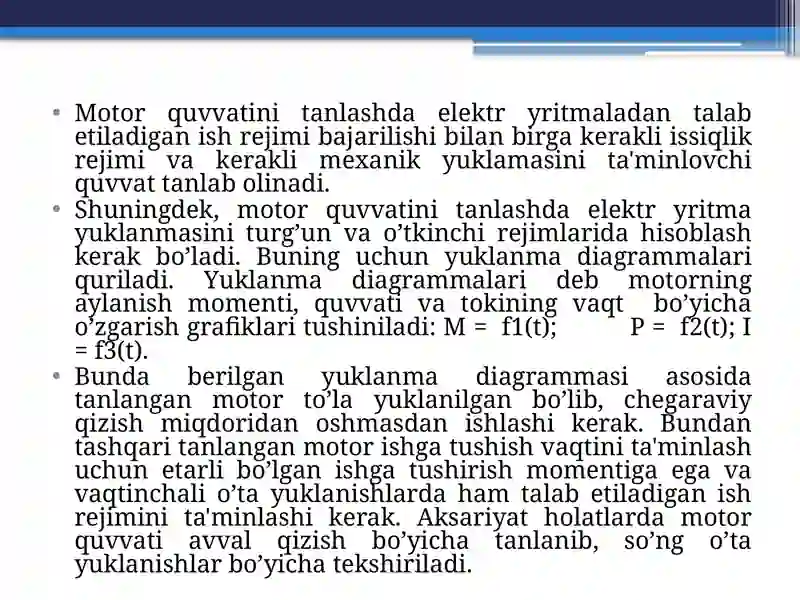 • Motor quvvatini tanlashda elektr yritmaladan talab etiladigan ish rejimi bajarilishi bilan birga kerakli issiqlik rejimi va kerakli mexanik yuklamasini ta'minlovchi quvvat tanlab olinadi.
• Shuningdek, motor quvvatini tanlashda elektr yritma yuklanmasini turg’un va o’tkinchi rejimlarida hisoblash kerak bo’ladi. Buning uchun yuklanma diagrammalari quriladi. Yuklanma diagrammalari deb motorning aylanish momenti, quvvati va tokining vaqt bo’yicha o’zgarish grafiklari tushiniladi: M = f1(t); P = f2(t); I = f3(t).
• Bunda berilgan yuklanma diagrammasi asosida tanlangan motor to’la yuklanilgan bo’lib, chegaraviy qizish miqdoridan oshmasdan ishlashi kerak. Bundan tashqari tanlangan motor ishga tushish vaqtini ta'minlash uchun etarli bo’lgan ishga tushirish momentiga ega va vaqtinchali o’ta yuklanishlarda ham talab etiladigan ish rejimini ta'minlashi kerak. Aksariyat holatlarda motor quvvati avval qizish bo’yicha tanlanib, so’ng o’ta yuklanishlar bo’yicha tekshiriladi.